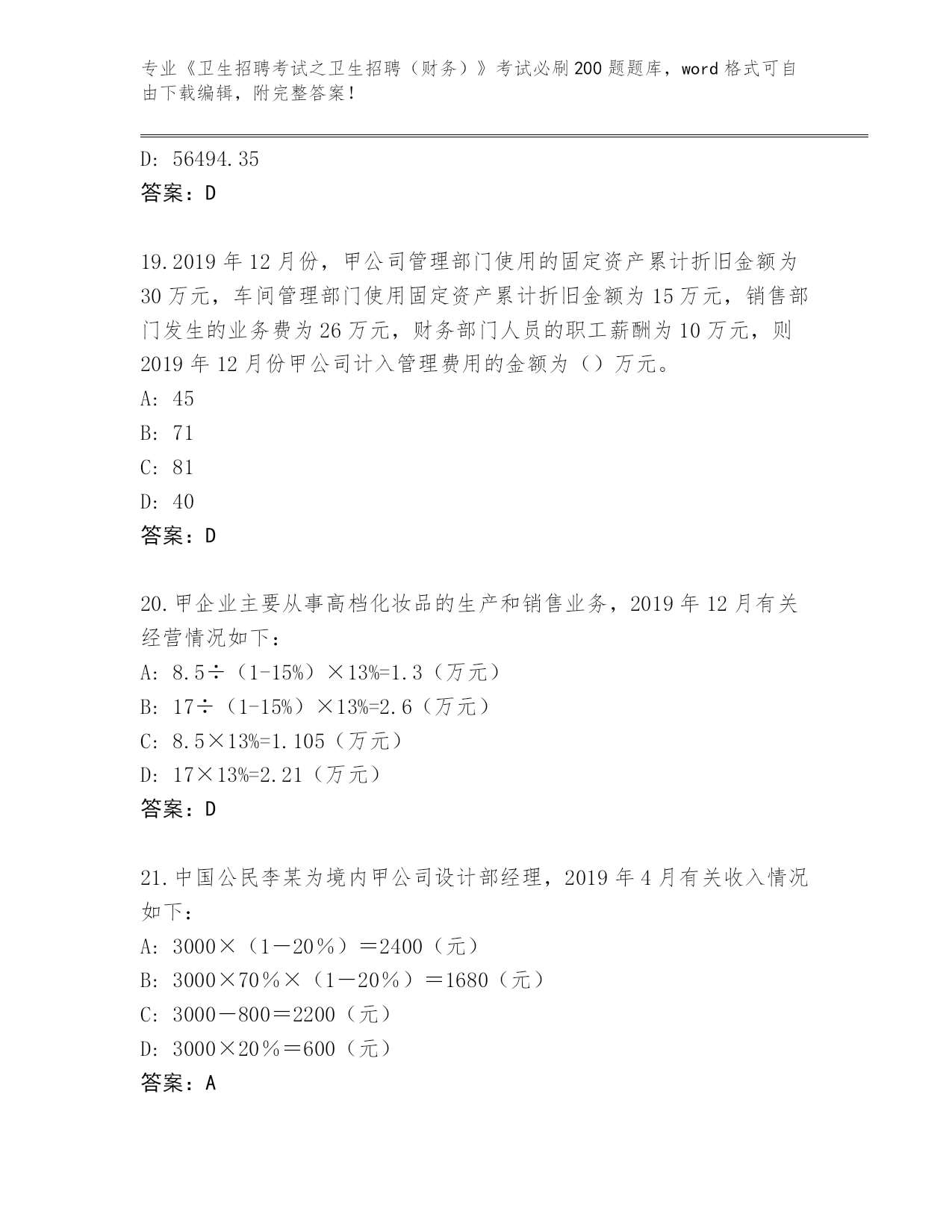 专业《卫生招聘考试之卫生招聘（财务）》考试必刷200题题库，word格式可自由下载编辑，附完整答案！

D: 56494.35
答案：D

19.2019年12月份，甲公司管理部门使用的固定资产累计折旧金额为30万元，车间管理部门使用固定资产累计折旧金额为15万元，销售部门发生的业务费为26万元，财务部门人员的职工薪酬为10万元，则2019年12月份甲公司计入管理费用的金额为（）万元。
A: 45
B: 71
C: 81
D: 40
答案：D

20.甲企业主要从事高档化妆品的生产和销售业务，2019年12月有关经营情况如下：
A: 8.5÷（1-15%）×13%=1.3（万元）
B: 17÷（1-15%）×13%=2.6（万元）
C: 8.5×13%=1.105（万元）
D: 17×13%=2.21（万元）
答案：D

21.中国公民李某为境内甲公司设计部经理，2019年4月有关收入情况如下：
A: 3000×（1－20％）＝2400（元）
B: 3000×70％×（1－20％）＝1680（元）
C: 3000－800＝2200（元）
D: 3000×20％＝600（元）
答案：A